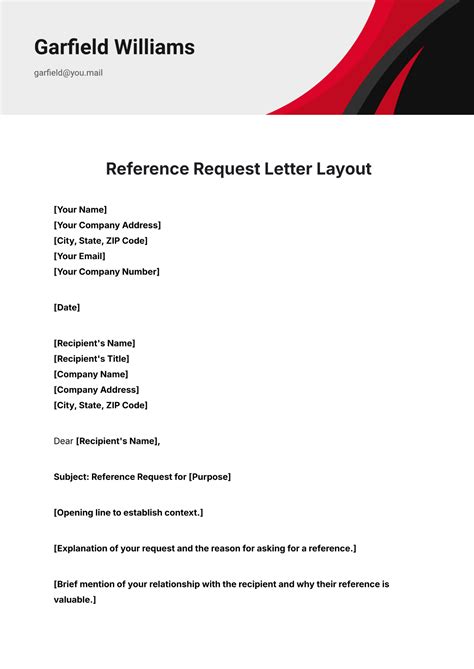 Garfield Williams

garfield@you.mail

Reference Request Letter Layout

[Your Name]
[Your Company Address]
[City, State, ZIP Code]
[Your Email]
[Your Company Number]

[Date]

[Recipient's Name]
[Recipient's Title]
[Company Name]
[Company Address]
[City, State, ZIP Code]

Dear [Recipient's Name],

Subject: Reference Request for [Purpose]

[Opening line to establish context.]

[Explanation of your request and the reason for asking for a reference.]

[Brief mention of your relationship with the recipient and why their reference is valuable.]